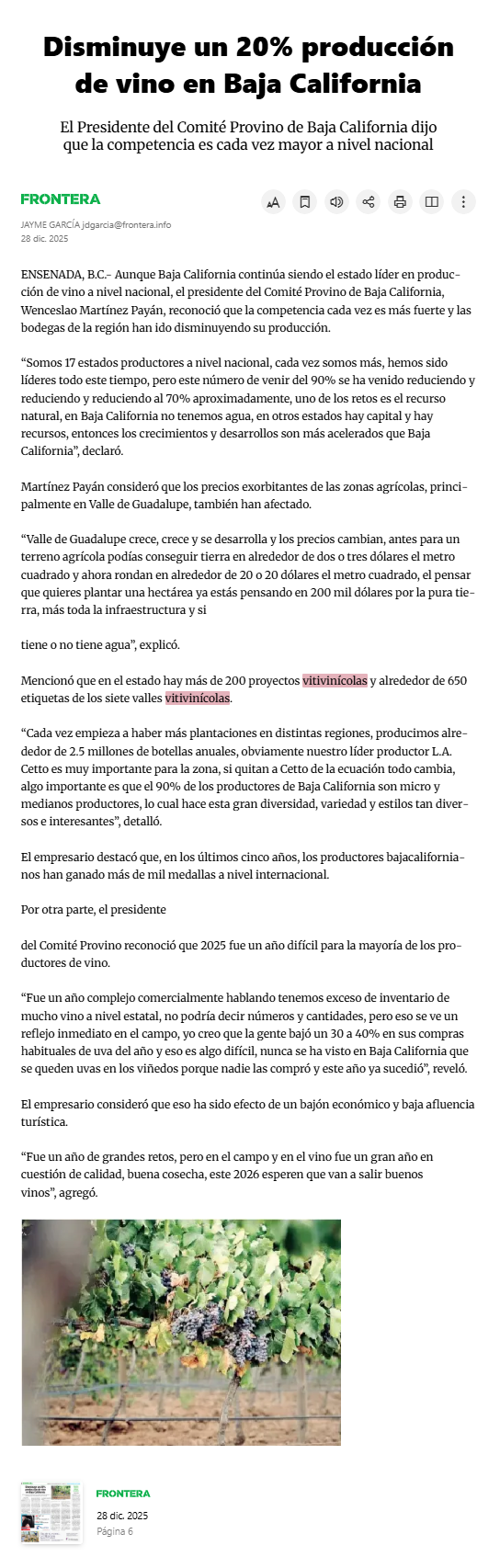 Disminuye un 20% producción de vino en Baja California

El Presidente del Comité Provino de Baja California dijo que la competencia es cada vez mayor a nivel nacional

FRONTERA

JAYME GARCÍA jdgarcia@frontera.info
28 dic. 2025

ENSENADA, B.C.- Aunque Baja California continúa siendo el estado líder en producción de vino a nivel nacional, el presidente del Comité Provino de Baja California, Wenceslao Martínez Payán, reconoció que la competencia cada vez es más fuerte y las bodegas de la región han ido disminuyendo su producción.

“Somos 17 estados productores a nivel nacional, cada vez somos más, hemos sido líderes todo este tiempo, pero este número de venir del 90% se ha venido reduciendo y reduciendo y reduciendo al 70% aproximadamente, uno de los retos es el recurso natural, en Baja California no tenemos agua, en otros estados hay capital y hay recursos, entonces los crecimientos y desarrollos son más acelerados que Baja California”, declaró.

Martínez Payán consideró que los precios exorbitantes de las zonas agrícolas, principalmente en Valle de Guadalupe, también han afectado.

“Valle de Guadalupe crece, crece y se desarrolla y los precios cambian, antes para un terreno agrícola podías conseguir tierra en alrededor de dos o tres dólares el metro cuadrado y ahora rondan en alrededor de 20 o 20 dólares el metro cuadrado, el pensar que quieres plantar una hectárea ya estás pensando en 200 mil dólares por la pura tierra, más toda la infraestructura y si

tiene o no tiene agua”, explicó.

Mencionó que en el estado hay más de 200 proyectos vitivinícolas y alrededor de 650 etiquetas de los siete valles vitivinícolas.

“Cada vez empieza a haber más plantaciones en distintas regiones, producimos alrededor de 2.5 millones de botellas anuales, obviamente nuestro líder productor L.A. Cetto es muy importante para la zona, si quitan a Cetto de la ecuación todo cambia, algo importante es que el 90% de los productores de Baja California son micro y medianos productores, lo cual hace esta gran diversidad, variedad y estilos tan diversos e interesantes”, detalló.

El empresario destacó que, en los últimos cinco años, los productores bajacalifornianos han ganado más de mil medallas a nivel internacional.

Por otra parte, el presidente

del Comité Provino reconoció que 2025 fue un año difícil para la mayoría de los productores de vino.

“Fue un año complejo comercialmente hablando tenemos exceso de inventario de mucho vino a nivel estatal, no podría decir números y cantidades, pero eso se ve un reflejo inmediato en el campo, yo creo que la gente bajó un 30 a 40% en sus compras habituales de uva del año y eso es algo difícil, nunca se ha visto en Baja California que se queden uvas en los viñedos porque nadie las compró y este año ya sucedió”, reveló.

El empresario consideró que eso ha sido efecto de un bajón económico y baja afluencia turística.

“Fue un año de grandes retos, pero en el campo y en el vino fue un gran año en cuestión de calidad, buena cosecha, este 2026 esperen que van a salir buenos vinos”, agregó.

FRONTERA
28 dic. 2025
Página 6